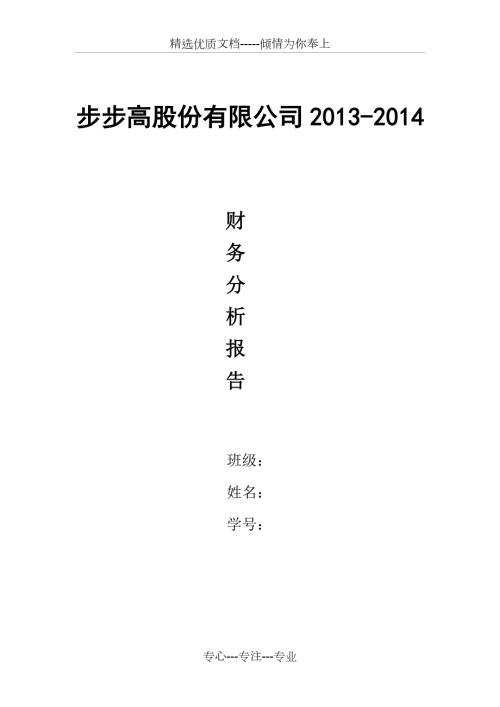 精选优质文档-----倾情为你奉上

步步高股份有限公司 2013-2014

财
务
分
析
报
告

班级：
姓名：
学号：

专心---专注---专业